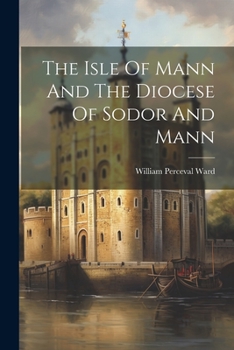 The Isle Of Mann And The Diocese Of Sodor And Mann

William Perceval Ward